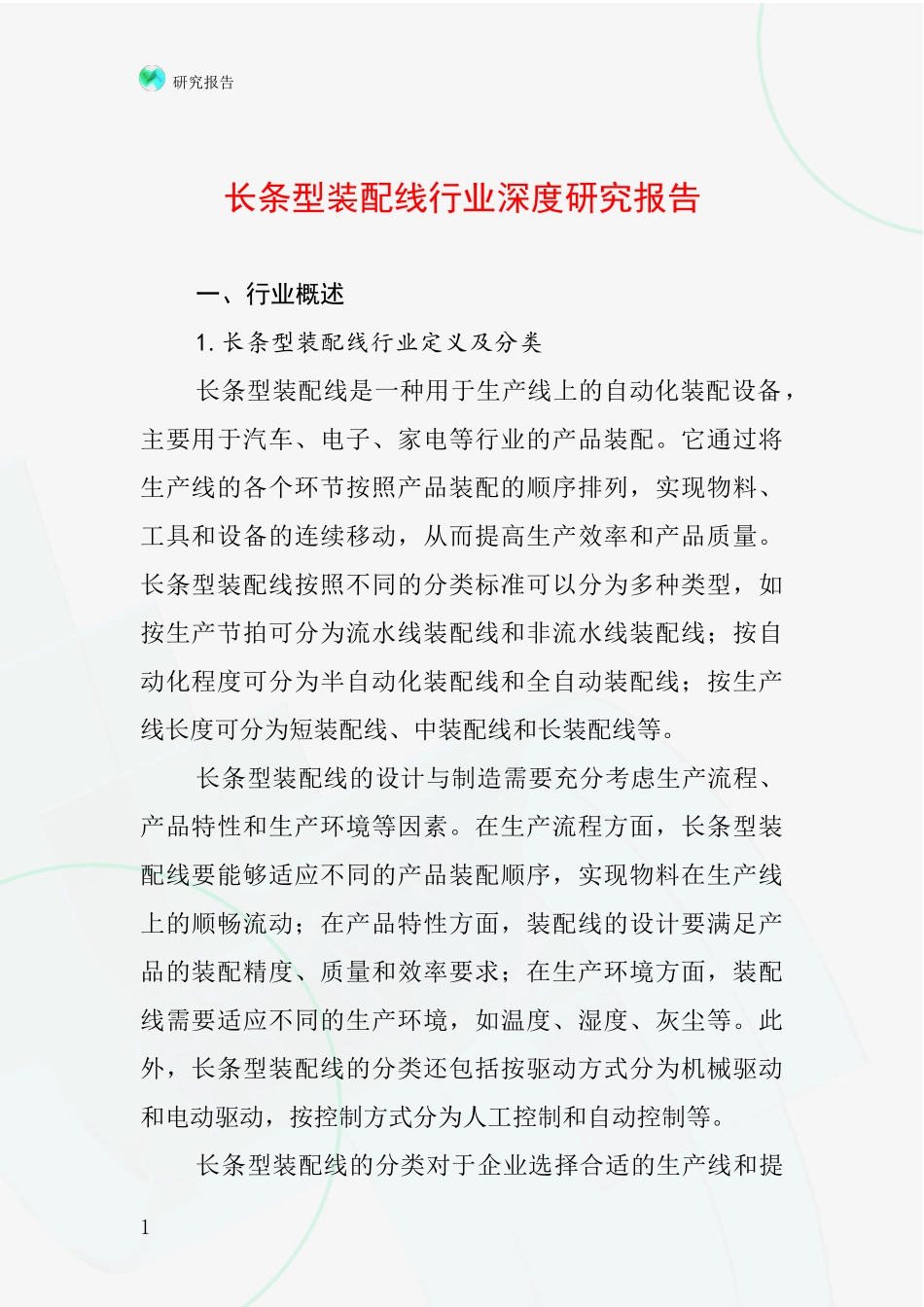 研究报告

长条型装配线行业深度研究报告

一、行业概述

1. 长条型装配线行业定义及分类

长条型装配线是一种用于生产线上的自动化装配设备，主要用于汽车、电子、家电等行业的产品装配。它通过将生产线的各个环节按照产品装配的顺序排列，实现物料、工具和设备的连续移动，从而提高生产效率和产品质量。长条型装配线按照不同的分类标准可以分为多种类型，如按生产节拍可分为流水线装配线和非流水线装配线；按自动化程度可分为半自动化装配线和全自动装配线；按生产线长度可分为短装配线、中装配线和长装配线等。

长条型装配线的设计与制造需要充分考虑生产流程、产品特性和生产环境等因素。在生产流程方面，长条型装配线要能够适应不同的产品装配顺序，实现物料在生产线上的顺畅流动；在产品特性方面，装配线的设计要满足产品的装配精度、质量和效率要求；在生产环境方面，装配线需要适应不同的生产环境，如温度、湿度、灰尘等。此外，长条型装配线的分类还包括按驱动方式分为机械驱动和电动驱动，按控制方式分为人工控制和自动控制等。

长条型装配线的分类对于企业选择合适的生产线和提

1